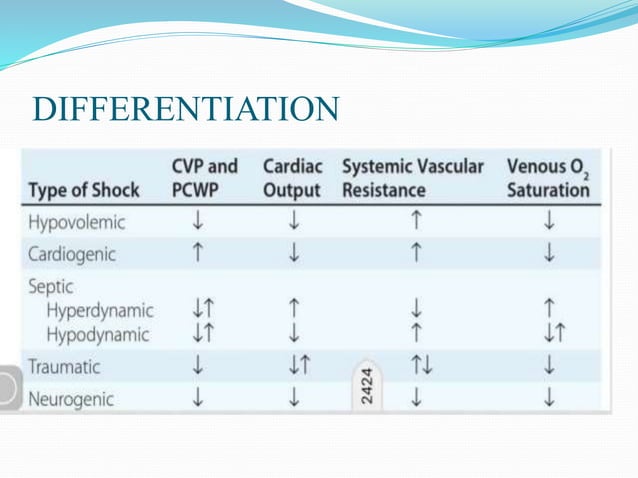 DIFFERENTIATION

| Type of Shock | CVP and PCWP | Cardiac Output | Systemic Vascular Resistance | Venous $O_2$ Saturation |
|---|---|---|---|---|
| Hypovolemic | ↓ | ↓ | ↑ | ↓ |
| Cardiogenic | ↑ | ↓ | ↑ | ↓ |
| Septic | | | | |
| Hyperdynamic | ↓↑ | ↑ | ↓ | ↑ |
| Hypodynamic | ↓↑ | ↓ | ↑ | ↓↑ |
| Traumatic | ↓ | ↓↑ | ↑↓ | ↓ |
| Neurogenic | ↓ | ↓ | ↓ | ↓ |

2424